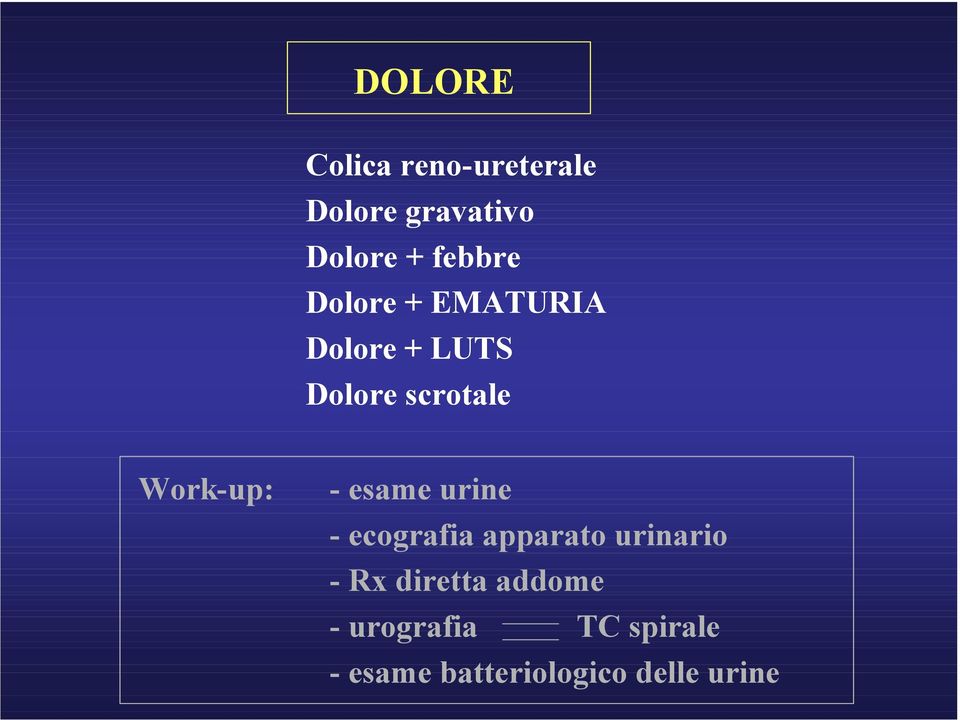 DOLORE

Colica reno-ureterale
Dolore gravativo
Dolore + febbre
Dolore + EMATURIA
Dolore + LUTS
Dolore scrotale

Work-up: - esame urine
- ecografia apparato urinario
- Rx diretta addome
- urografia TC spirale
- esame batteriologico delle urine